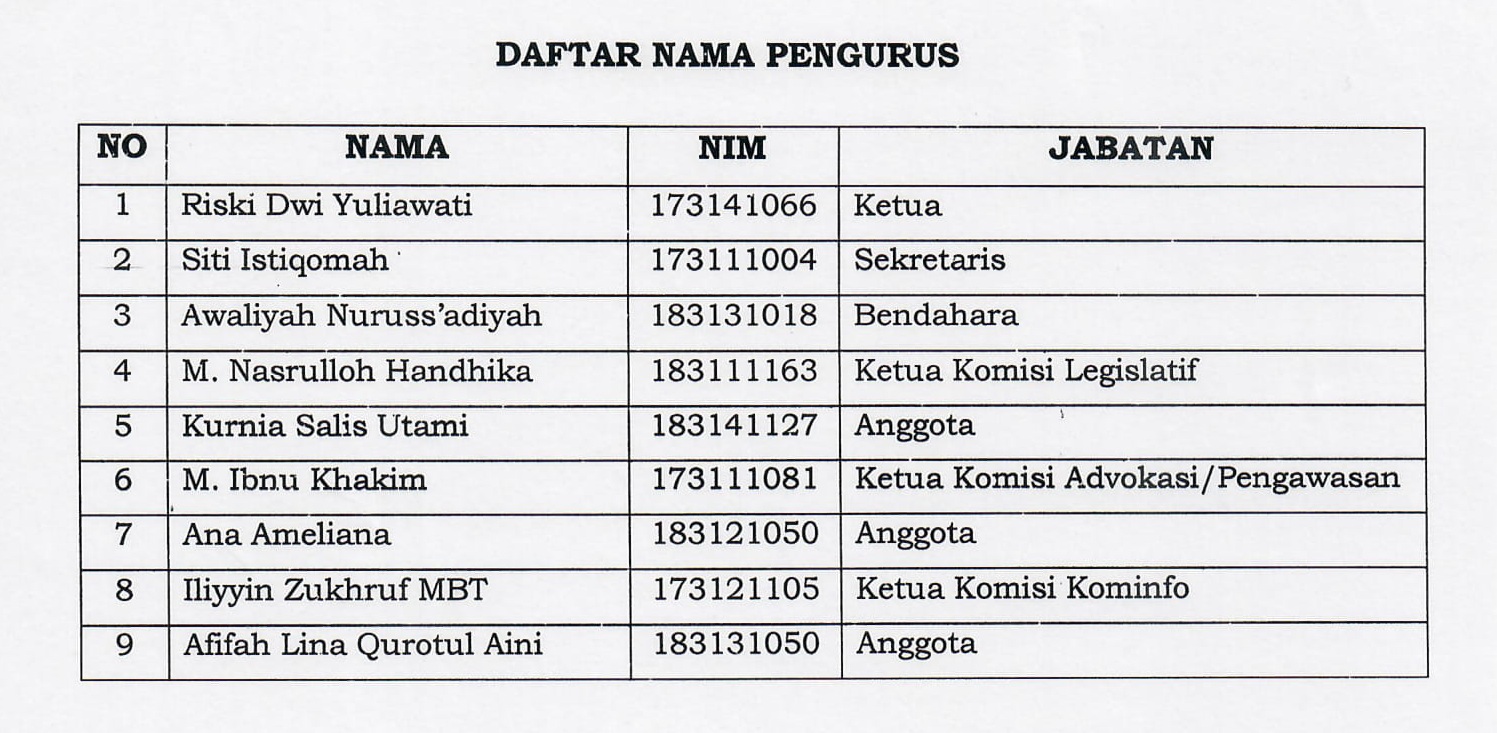 DAFTAR NAMA PENGURUS

| NO | NAMA | NIM | JABATAN |
|---|---|---|---|
| 1 | Riski Dwi Yuliawati | 173141066 | Ketua |
| 2 | Siti Istiqomah | 173111004 | Sekretaris |
| 3 | Awaliyah Nuruss'adiyah | 183131018 | Bendahara |
| 4 | M. Nasrulloh Handhika | 183111163 | Ketua Komisi Legislatif |
| 5 | Kurnia Salis Utami | 183141127 | Anggota |
| 6 | M. Ibnu Khakim | 173111081 | Ketua Komisi Advokasi/Pengawasan |
| 7 | Ana Ameliana | 183121050 | Anggota |
| 8 | Iliyyin Zukhruf MBT | 173121105 | Ketua Komisi Kominfo |
| 9 | Afifah Lina Qurotul Aini | 183131050 | Anggota |